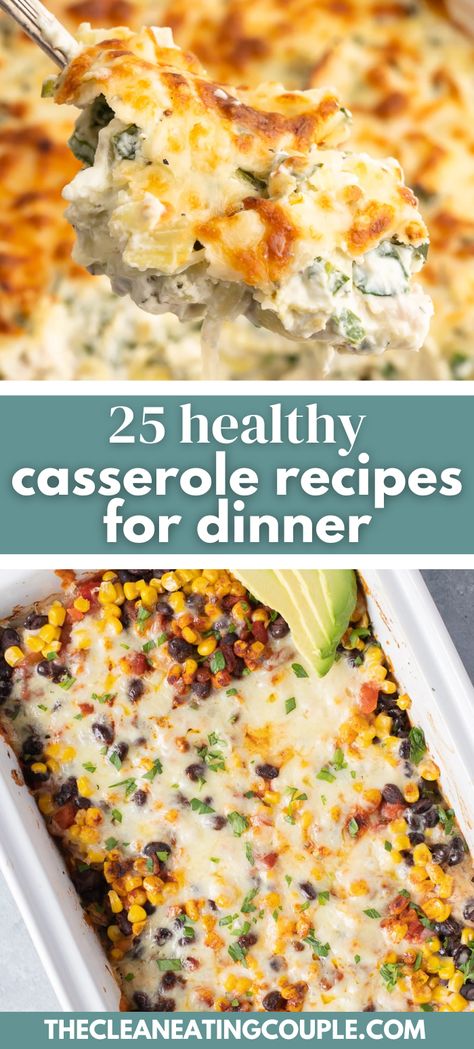 25 healthy casserole recipes for dinner

THECLEANEATINGCOUPLE.COM